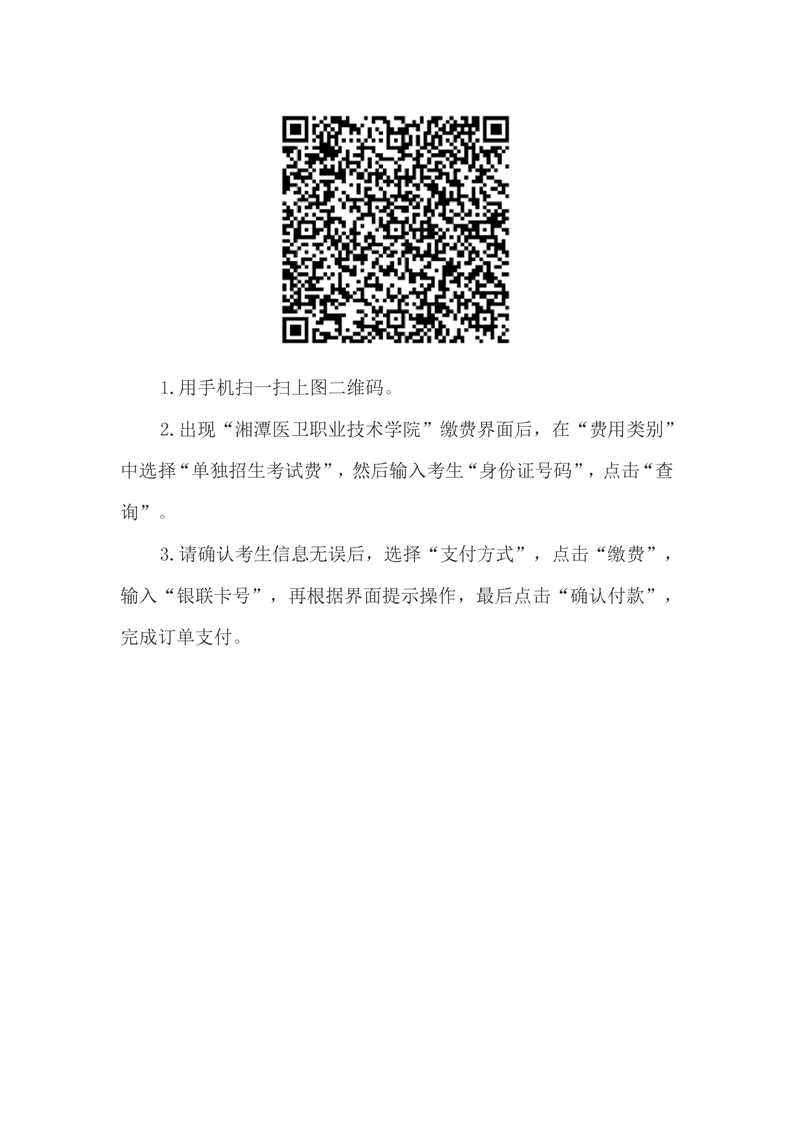 1.用手机扫一扫上图二维码。

2.出现“湘潭医卫职业技术学院”缴费界面后，在“费用类别”中选择“单独招生考试费”，然后输入考生“身份证号码”，点击“查询”。

3.请确认考生信息无误后，选择“支付方式”，点击“缴费”，输入“银联卡号”，再根据界面提示操作，最后点击“确认付款”，完成订单支付。